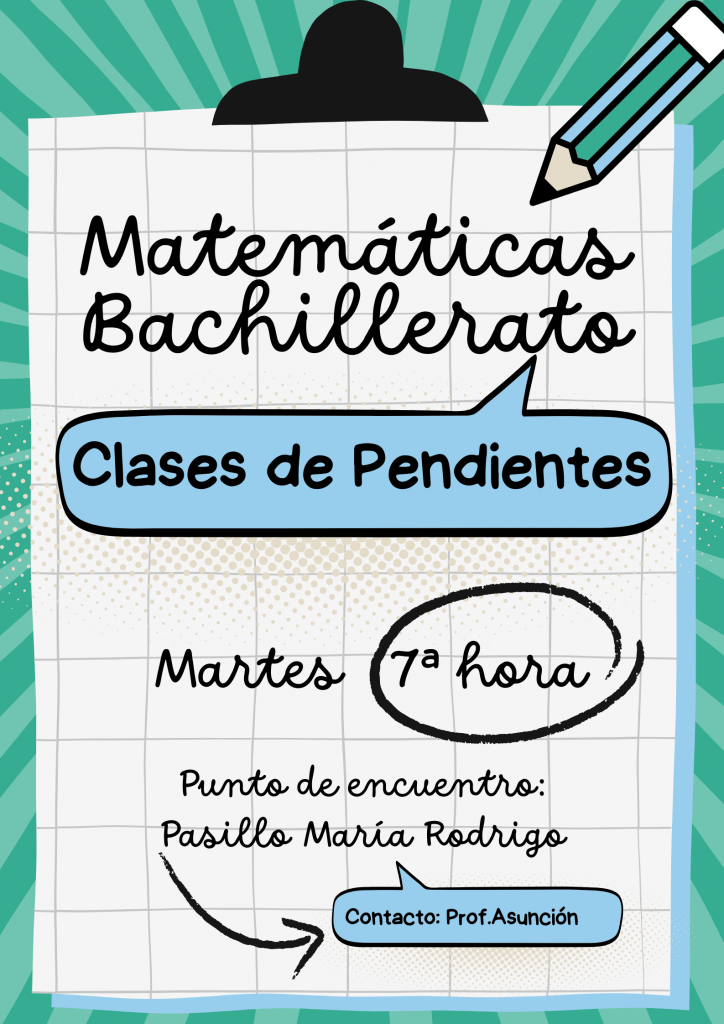 Matemáticas Bachillerato

Clases de Pendientes

Martes 7ª hora

Punto de encuentro:
Pasillo María Rodrigo

Contacto: Prof.Asunción